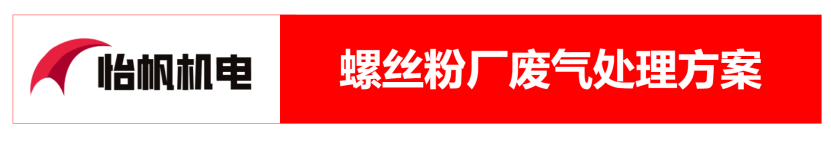 怡帆机电

螺丝粉厂废气处理方案